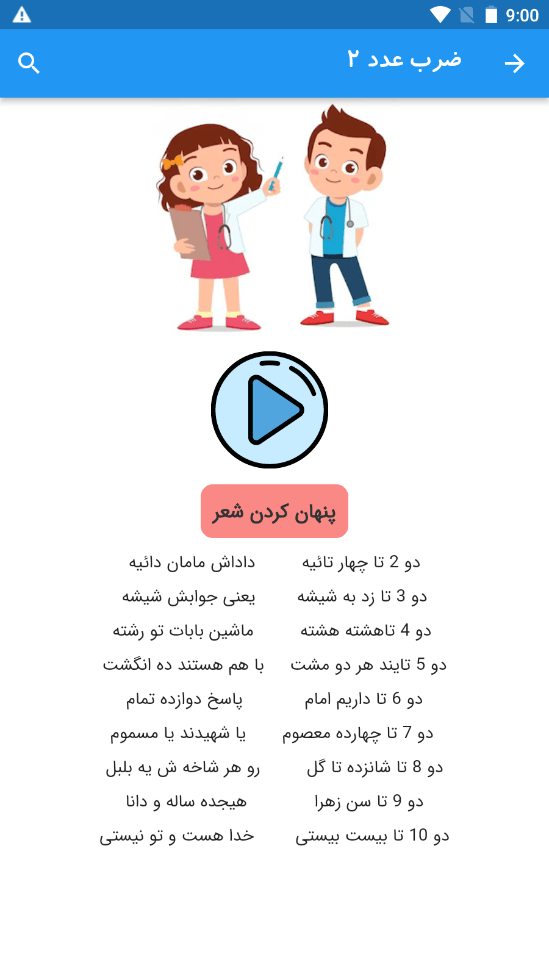 9:00

ضرب عدد ۲

پنهان کردن شعر

دو 2 تا چهار تائیه داداش مامان دائیه
دو 3 تا زد به شیشه یعنی جوابش شیشه
دو 4 تاهشته هشته ماشین بابات تو رشته
دو 5 تایند هر دو مشت با هم هستند ده انگشت
دو 6 تا داریم امام پاسخ دوازده تمام
دو 7 تا چهارده معصوم یا شهیدند یا مسموم
دو 8 تا شانزده تا گل رو هر شاخه ش یه بلبل
دو 9 تا سن زهرا هیجده ساله و دانا
دو 10 تا بیست بیستی خدا هست و تو نیستی